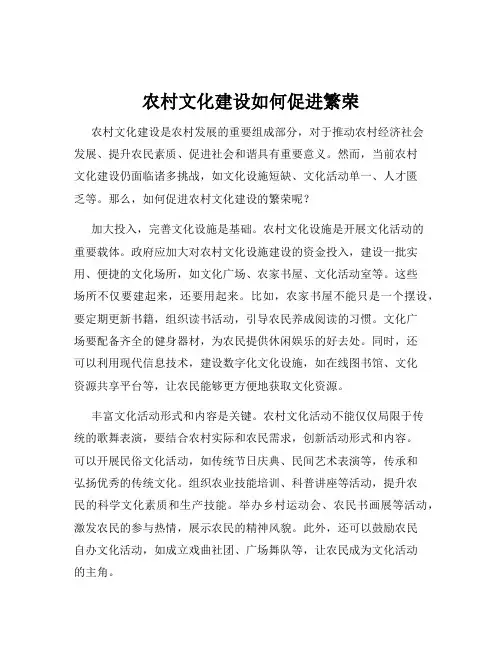 农村文化建设如何促进繁荣

农村文化建设是农村发展的重要组成部分，对于推动农村经济社会发展、提升农民素质、促进社会和谐具有重要意义。然而，当前农村文化建设仍面临诸多挑战，如文化设施短缺、文化活动单一、人才匮乏等。那么，如何促进农村文化建设的繁荣呢？

加大投入，完善文化设施是基础。农村文化设施是开展文化活动的重要载体。政府应加大对农村文化设施建设的资金投入，建设一批实用、便捷的文化场所，如文化广场、农家书屋、文化活动室等。这些场所不仅要建起来，还要用起来。比如，农家书屋不能只是一个摆设，要定期更新书籍，组织读书活动，引导农民养成阅读的习惯。文化广场要配备齐全的健身器材，为农民提供休闲娱乐的好去处。同时，还可以利用现代信息技术，建设数字化文化设施，如在线图书馆、文化资源共享平台等，让农民能够更方便地获取文化资源。

丰富文化活动形式和内容是关键。农村文化活动不能仅仅局限于传统的歌舞表演，要结合农村实际和农民需求，创新活动形式和内容。可以开展民俗文化活动，如传统节日庆典、民间艺术表演等，传承和弘扬优秀的传统文化。组织农业技能培训、科普讲座等活动，提升农民的科学文化素质和生产技能。举办乡村运动会、农民书画展等活动，激发农民的参与热情，展示农民的精神风貌。此外，还可以鼓励农民自办文化活动，如成立戏曲社团、广场舞队等，让农民成为文化活动的主角。